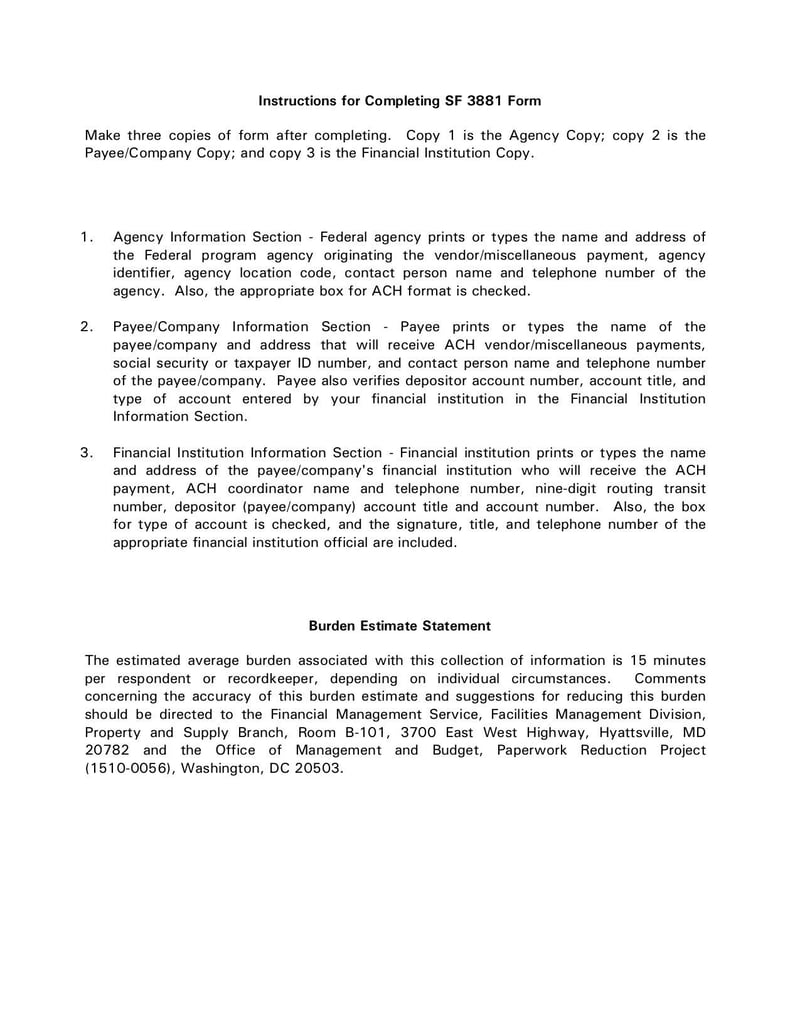 Instructions for Completing SF 3881 Form

Make three copies of form after completing. Copy 1 is the Agency Copy; copy 2 is the Payee/Company Copy; and copy 3 is the Financial Institution Copy.

1. Agency Information Section - Federal agency prints or types the name and address of the Federal program agency originating the vendor/miscellaneous payment, agency identifier, agency location code, contact person name and telephone number of the agency. Also, the appropriate box for ACH format is checked.

2. Payee/Company Information Section - Payee prints or types the name of the payee/company and address that will receive ACH vendor/miscellaneous payments, social security or taxpayer ID number, and contact person name and telephone number of the payee/company. Payee also verifies depositor account number, account title, and type of account entered by your financial institution in the Financial Institution Information Section.

3. Financial Institution Information Section - Financial institution prints or types the name and address of the payee/company's financial institution who will receive the ACH payment, ACH coordinator name and telephone number, nine-digit routing transit number, depositor (payee/company) account title and account number. Also, the box for type of account is checked, and the signature, title, and telephone number of the appropriate financial institution official are included.

Burden Estimate Statement

The estimated average burden associated with this collection of information is 15 minutes per respondent or recordkeeper, depending on individual circumstances. Comments concerning the accuracy of this burden estimate and suggestions for reducing this burden should be directed to the Financial Management Service, Facilities Management Division, Property and Supply Branch, Room B-101, 3700 East West Highway, Hyattsville, MD 20782 and the Office of Management and Budget, Paperwork Reduction Project (1510-0056), Washington, DC 20503.